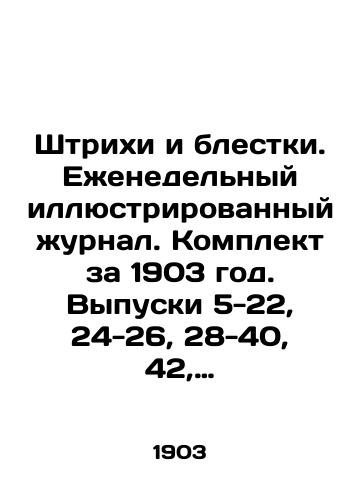 Штрихи и блестки. Еженедельный иллюстрированный журнал. Комплект за 1903 год. Выпуски 5-22, 24-26, 28-40, 42,...

1903